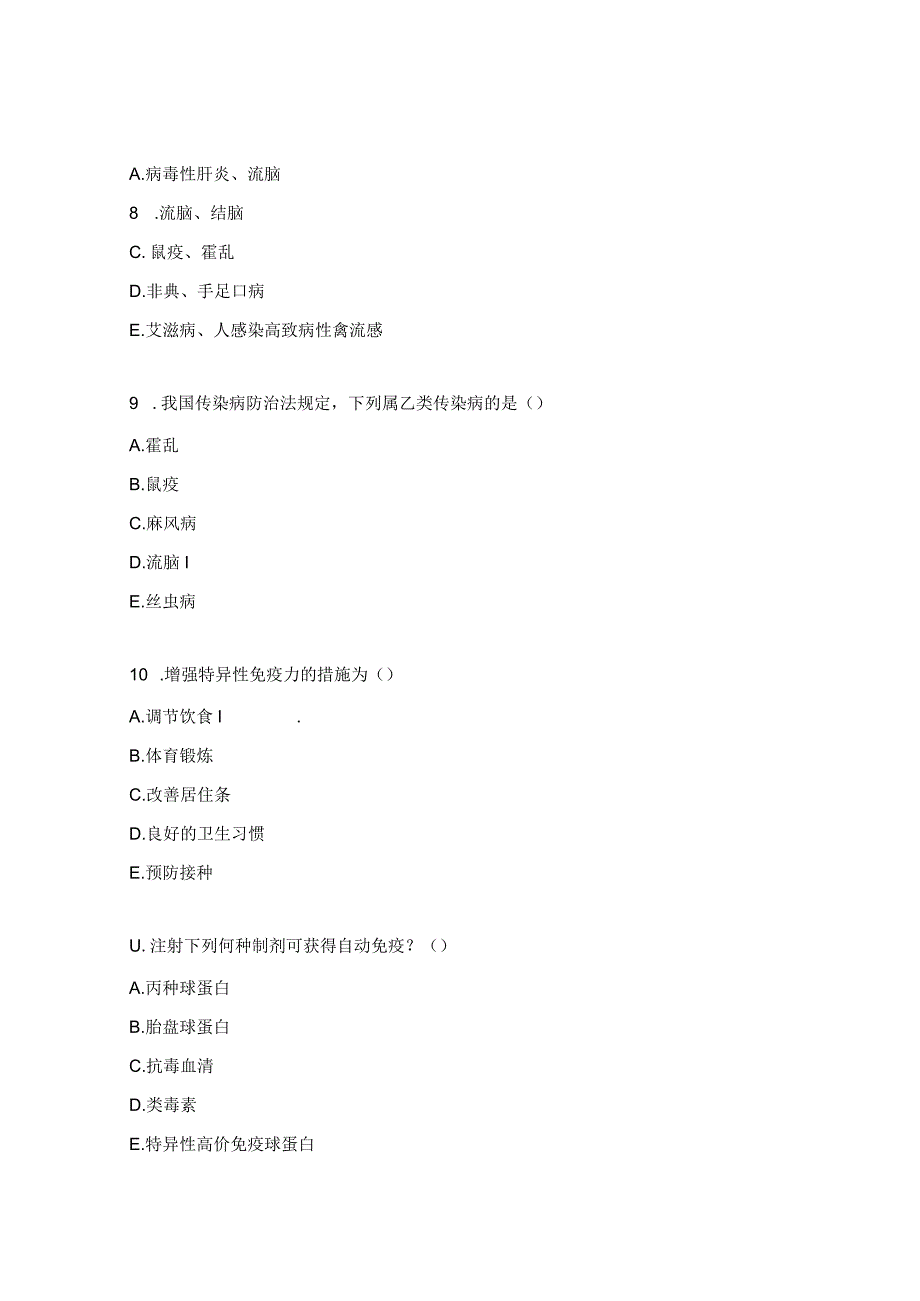 A.病毒性肝炎、流脑

8 .流脑、结脑

C. 鼠疫、霍乱

D.非典、手足口病

E.艾滋病、人感染高致病性禽流感

9 . 我国传染病防治法规定，下列属乙类传染病的是（）

A.霍乱

B.鼠疫

C.麻风病

D.流脑 I

E.丝虫病

10 .增强特异性免疫力的措施为（）

A.调节饮食 I .

B.体育锻炼

C.改善居住条

D.良好的卫生习惯

E.预防接种

U. 注射下列何种制剂可获得自动免疫？（）

A.丙种球蛋白

B.胎盘球蛋白

C.抗毒血清

D.类毒素

E.特异性高价免疫球蛋白